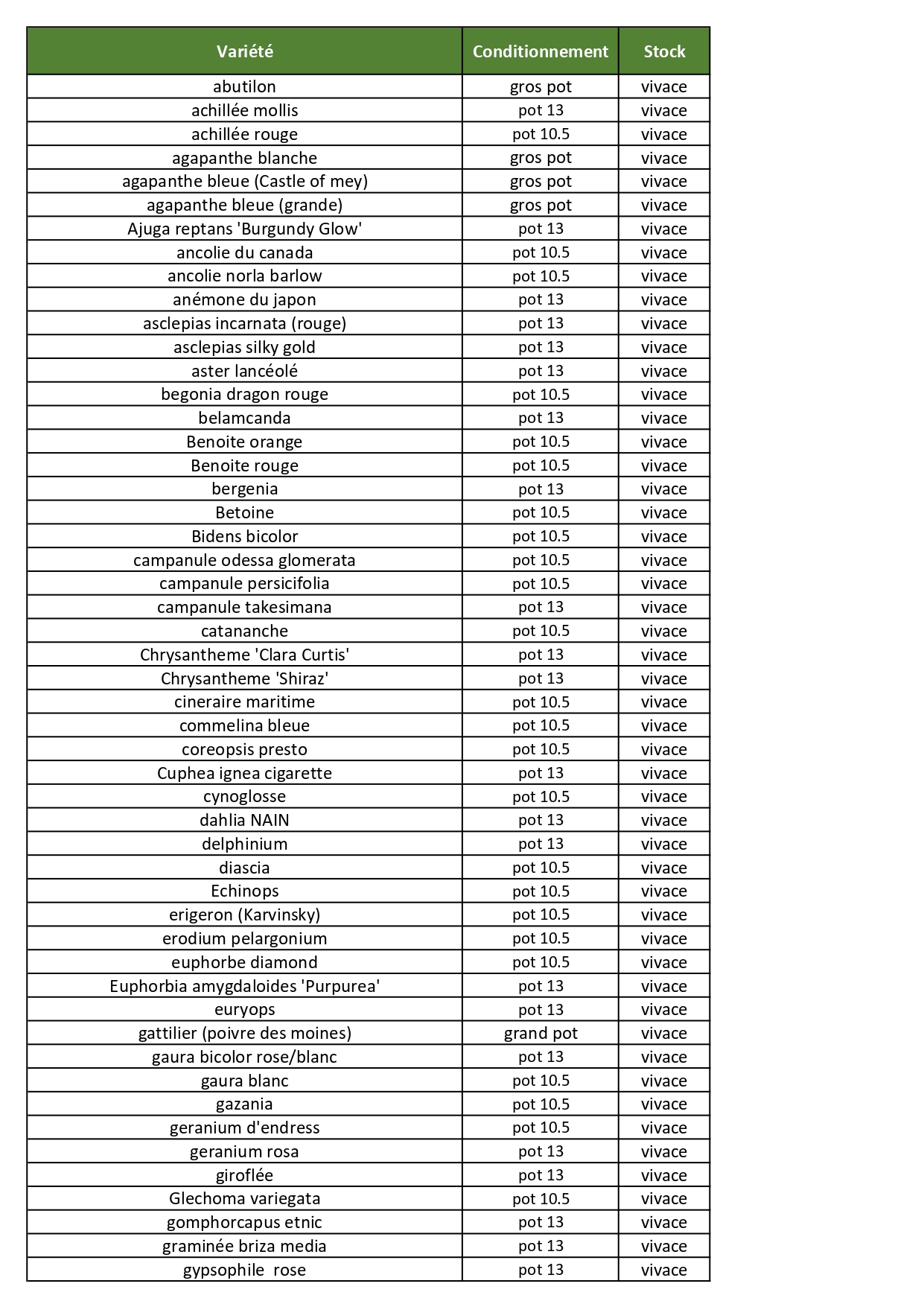 | Variété | Conditionnement | Stock |
|---|---|---|
| abutilon | gros pot | vivace |
| achillée mollis | pot 13 | vivace |
| achillée rouge | pot 10.5 | vivace |
| agapanthe blanche | gros pot | vivace |
| agapanthe bleue (Castle of mey) | gros pot | vivace |
| agapanthe bleue (grande) | gros pot | vivace |
| Ajuga reptans 'Burgundy Glow' | pot 13 | vivace |
| ancolie du canada | pot 10.5 | vivace |
| ancolie norla barlow | pot 10.5 | vivace |
| anémone du japon | pot 13 | vivace |
| asclepias incarnata (rouge) | pot 13 | vivace |
| asclepias silky gold | pot 13 | vivace |
| aster lancéolé | pot 13 | vivace |
| begonia dragon rouge | pot 10.5 | vivace |
| belamcanda | pot 13 | vivace |
| Benoite orange | pot 10.5 | vivace |
| Benoite rouge | pot 10.5 | vivace |
| bergenia | pot 13 | vivace |
| Betoine | pot 10.5 | vivace |
| Bidens bicolor | pot 10.5 | vivace |
| campanule odessa glomerata | pot 10.5 | vivace |
| campanule persicifolia | pot 10.5 | vivace |
| campanule takesimana | pot 13 | vivace |
| catananche | pot 10.5 | vivace |
| Chrysantheme 'Clara Curtis' | pot 13 | vivace |
| Chrysantheme 'Shiraz' | pot 13 | vivace |
| cineraire maritime | pot 10.5 | vivace |
| commelina bleue | pot 10.5 | vivace |
| coreopsis presto | pot 10.5 | vivace |
| Cuphea ignea cigarette | pot 13 | vivace |
| cynoglosse | pot 10.5 | vivace |
| dahlia NAIN | pot 13 | vivace |
| delphinium | pot 13 | vivace |
| diascia | pot 10.5 | vivace |
| Echinops | pot 10.5 | vivace |
| erigeron (Karvinsky) | pot 10.5 | vivace |
| erodium pelargonium | pot 10.5 | vivace |
| euphorbe diamond | pot 10.5 | vivace |
| Euphorbia amygdaloides 'Purpurea' | pot 13 | vivace |
| euryops | pot 13 | vivace |
| gattilier (poivre des moines) | grand pot | vivace |
| gaura bicolor rose/blanc | pot 13 | vivace |
| gaura blanc | pot 10.5 | vivace |
| gazania | pot 10.5 | vivace |
| geranium d'endress | pot 10.5 | vivace |
| geranium rosa | pot 13 | vivace |
| giroflée | pot 13 | vivace |
| Glechoma variegata | pot 10.5 | vivace |
| gomphorcapus etnic | pot 13 | vivace |
| graminée briza media | pot 13 | vivace |
| gypsophile  rose | pot 13 | vivace |